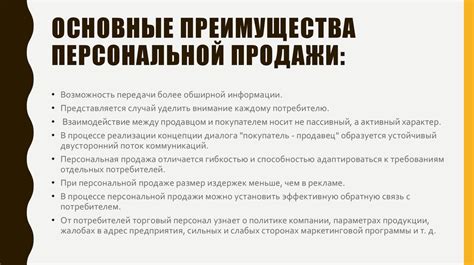 ОСНОВНЫЕ ПРЕИМУЩЕСТВА ПЕРСОНАЛЬНОЙ ПРОДАЖИ:

• Возможность передачи более обширной информации.
• Представляется случай уделить внимание каждому потребителю.
• Взаимодействие между продавцом и покупателем носит не пассивный, а активный характер.
• В процессе реализации концепции диалога "покупатель - продавец" образуется устойчивый двусторонний поток коммуникаций.
• Персональная продажа отличается гибкостью и способностью адаптироваться к требованиям отдельных потребителей.
• При персональной продаже размер издержек меньше, чем в рекламе.
• В процессе персональной продажи можно установить эффективную обратную связь с потребителем.
• От потребителей торговый персонал узнает о политике компании, параметрах продукции, жалобах в адрес предприятия, сильных и слабых сторонах маркетинговой программы и т. д.